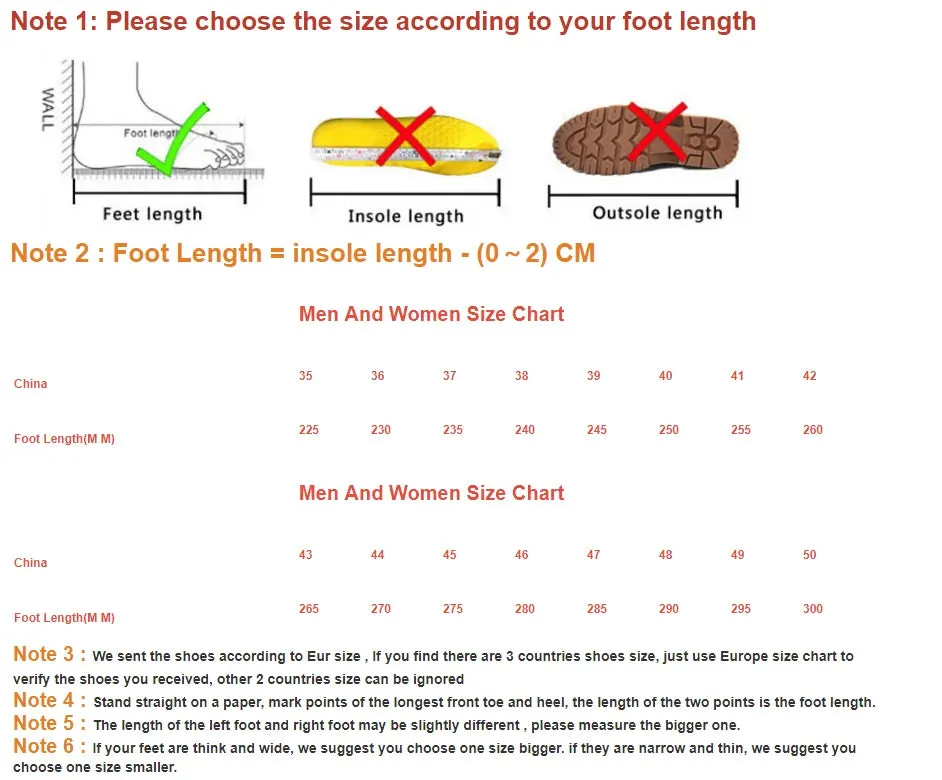 Note 1: Please choose the size according to your foot length

WALL

Foot length

Feet length

Insole length

Outsole length

Note 2 : Foot Length = insole length - (0 ~ 2) CM

Men And Women Size Chart

| China | 35 | 36 | 37 | 38 | 39 | 40 | 41 | 42 |
|---|---|---|---|---|---|---|---|---|
| Foot Length(M M) | 225 | 230 | 235 | 240 | 245 | 250 | 255 | 260 |

Men And Women Size Chart

| China | 43 | 44 | 45 | 46 | 47 | 48 | 49 | 50 |
|---|---|---|---|---|---|---|---|---|
| Foot Length(M M) | 265 | 270 | 275 | 280 | 285 | 290 | 295 | 300 |

Note 3 : We sent the shoes according to Eur size , If you find there are 3 countries shoes size, just use Europe size chart to verify the shoes you received, other 2 countries size can be ignored
Note 4 : Stand straight on a paper, mark points of the longest front toe and heel, the length of the two points is the foot length.
Note 5 : The length of the left foot and right foot may be slightly different , please measure the bigger one.
Note 6 : If your feet are think and wide, we suggest you choose one size bigger. if they are narrow and thin, we suggest you choose one size smaller.